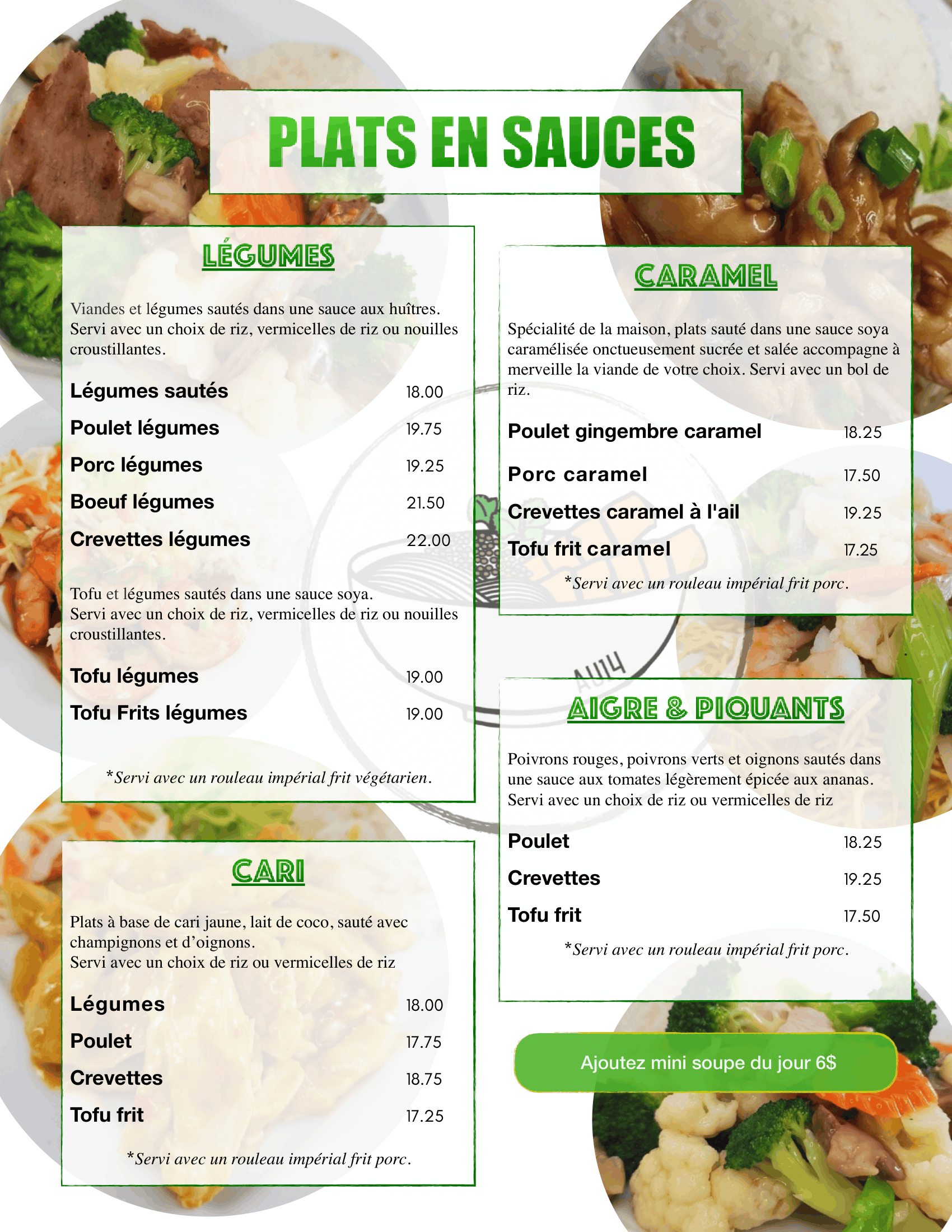 PLATS EN SAUCES

LÉGUMES

Viandes et légumes sautés dans une sauce aux huîtres. Servi avec un choix de riz, vermicelles de riz ou nouilles croustillantes.

Légumes sautés 18.00
Poulet légumes 19.75
Porc légumes 19.25
Boeuf légumes 21.50
Crevettes légumes 22.00

Tofu et légumes sautés dans une sauce soya. Servi avec un choix de riz, vermicelles de riz ou nouilles croustillantes.

Tofu légumes 19.00
Tofu Frits légumes 19.00

*Servi avec un rouleau impérial frit végétarien.

CARI

Plats à base de cari jaune, lait de coco, sauté avec champignons et d'oignons.
Servi avec un choix de riz ou vermicelles de riz

Légumes 18.00
Poulet 17.75
Crevettes 18.75
Tofu frit 17.25

*Servi avec un rouleau impérial frit porc.

CARAMEL

Spécialité de la maison, plats sauté dans une sauce soya caramélisée onctueusement sucrée et salée accompagne à merveille la viande de votre choix. Servi avec un bol de riz.

Poulet gingembre caramel 18.25
Porc caramel 17.50
Crevettes caramel à l'ail 19.25
Tofu frit caramel 17.25

*Servi avec un rouleau impérial frit porc.

AIGRE & PIQUANTS

Poivrons rouges, poivrons verts et oignons sautés dans une sauce aux tomates légèrement épicée aux ananas. Servi avec un choix de riz ou vermicelles de riz

Poulet 18.25
Crevettes 19.25
Tofu frit 17.50

*Servi avec un rouleau impérial frit porc.

Ajoutez mini soupe du jour 6$

AU14